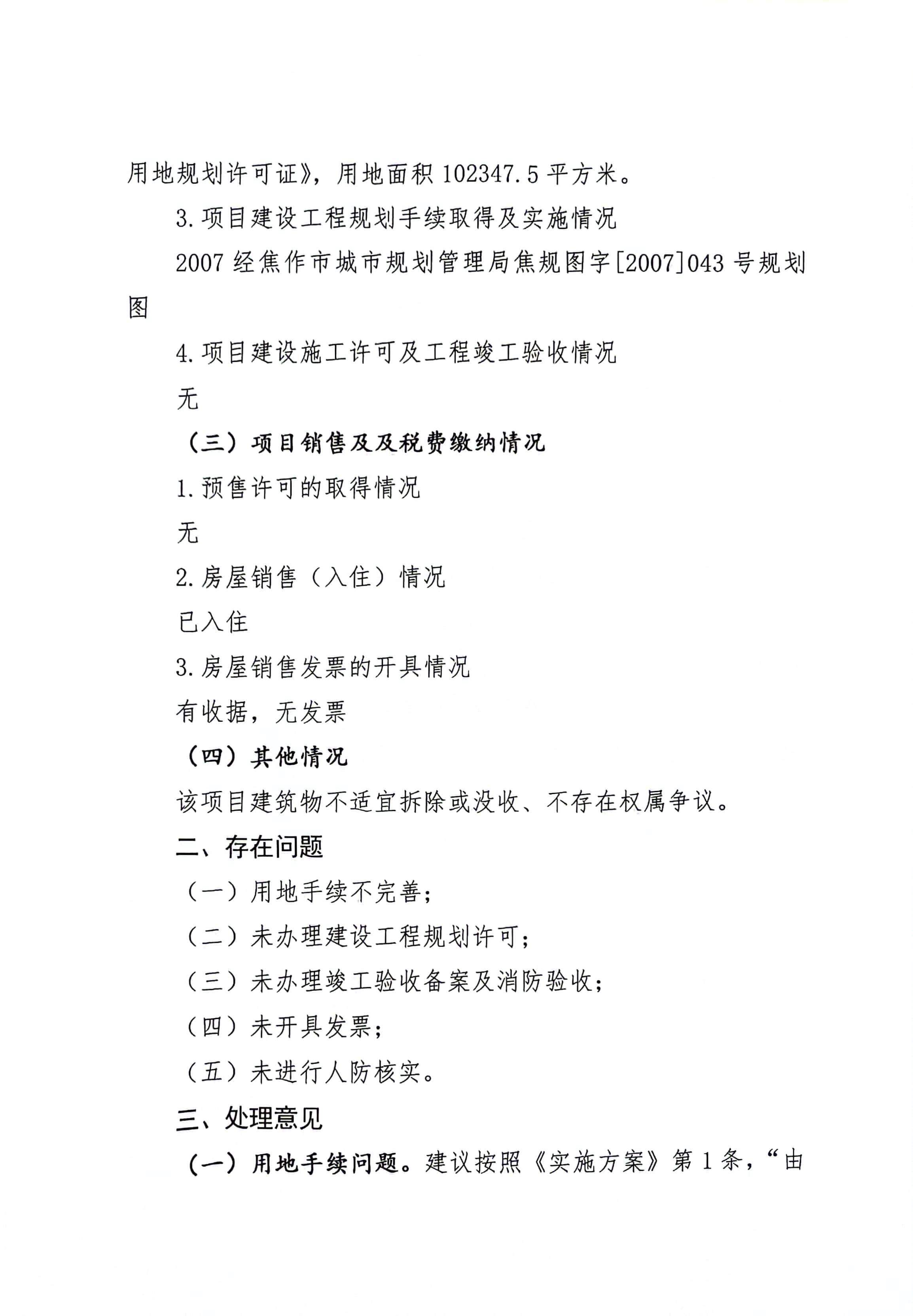 用地规划许可证》，用地面积 102347.5 平方米。

3.项目建设工程规划手续取得及实施情况

2007 经焦作市城市规划管理局焦规图字[2007]043 号规划图

4.项目建设施工许可及工程竣工验收情况

无

（三）项目销售及及税费缴纳情况

1.预售许可的取得情况

无

2.房屋销售（入住）情况

已入住

3.房屋销售发票的开具情况

有收据，无发票

（四）其他情况

该项目建筑物不适宜拆除或没收、不存在权属争议。

二、存在问题

（一）用地手续不完善；

（二）未办理建设工程规划许可；

（三）未办理竣工验收备案及消防验收；

（四）未开具发票；

（五）未进行人防核实。

三、处理意见

（一）用地手续问题。建议按照《实施方案》第 1 条，“由